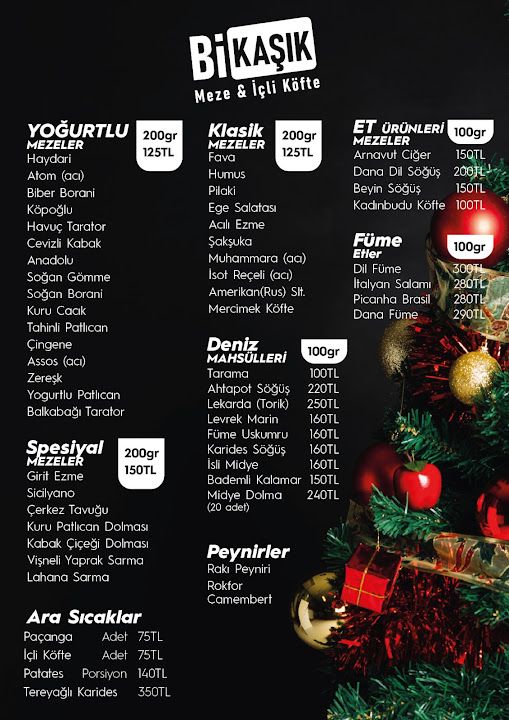 Bi KAŞIK
Meze & İçli Köfte

YOĞURTLU MEZELER
200gr 125TL
Haydari
Atom (acı)
Biber Borani
Köpoğlu
Havuç Tarator
Cevizli Kabak
Anadolu
Soğan Gömme
Soğan Borani
Kuru Cacık
Tahinli Patlıcan
Çingene
Assos (acı)
Zereşk
Yogurtlu Patlıcan
Balkabağı Tarator

Spesiyal MEZELER
200gr 150TL
Girit Ezme
Sicilyano
Çerkez Tavuğu
Kuru Patlıcan Dolması
Kabak Çiçeği Dolması
Vişneli Yaprak Sarma
Lahana Sarma

Ara Sıcaklar
| | | |
|---|---|---|
| Paçanga | Adet | 75TL |
| İçli Köfte | Adet | 75TL |
| Patates | Porsiyon | 140TL |
| Tereyağlı Karides | | 350TL |

Klasik MEZELER
200gr 125TL
Fava
Humus
Pilaki
Ege Salatası
Acılı Ezme
Şakşuka
Muhammara (acı)
İsot Reçeli (acı)
Amerikan(Rus) Slt.
Mercimek Köfte

Deniz MAHSÜLLERİ
100gr
| | |
|---|---|
| Tarama | 100TL |
| Ahtapot Söğüş | 220TL |
| Lekarda (Torik) | 250TL |
| Levrek Marin | 160TL |
| Füme Uskumru | 160TL |
| Karides Söğüş | 160TL |
| İsli Midye | 160TL |
| Bademli Kalamar | 150TL |
| Midye Dolma (20 adet) | 240TL |

Peynirler
Rakı Peyniri
Rokfor
Camembert

ET ÜRÜNLERİ MEZELER
100gr
| | |
|---|---|
| Arnavut Ciğer | 150TL |
| Dana Dil Söğüş | 200TL |
| Beyin Söğüş | 150TL |
| Kadınbudu Köfte | 100TL |

Füme Etler
100gr
| | |
|---|---|
| Dil Füme | 300TL |
| İtalyan Salamı | 280TL |
| Picanha Brasil | 280TL |
| Dana Füme | 290TL |